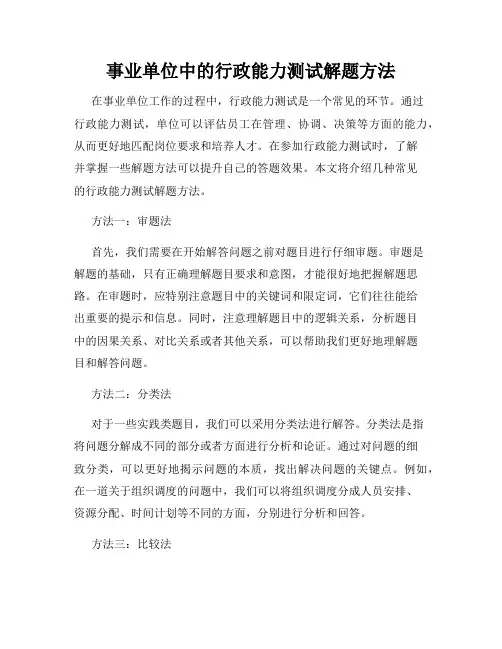 事业单位中的行政能力测试解题方法

在事业单位工作的过程中，行政能力测试是一个常见的环节。通过行政能力测试，单位可以评估员工在管理、协调、决策等方面的能力，从而更好地匹配岗位要求和培养人才。在参加行政能力测试时，了解并掌握一些解题方法可以提升自己的答题效果。本文将介绍几种常见的行政能力测试解题方法。

方法一：审题法

首先，我们需要在开始解答问题之前对题目进行仔细审题。审题是解题的基础，只有正确理解题目要求和意图，才能很好地把握解题思路。在审题时，应特别注意题目中的关键词和限定词，它们往往能给出重要的提示和信息。同时，注意理解题目中的逻辑关系，分析题目中的因果关系、对比关系或者其他关系，可以帮助我们更好地理解题目和解答问题。

方法二：分类法

对于一些实践类题目，我们可以采用分类法进行解答。分类法是指将问题分解成不同的部分或者方面进行分析和论证。通过对问题的细致分类，可以更好地揭示问题的本质，找出解决问题的关键点。例如，在一道关于组织调度的问题中，我们可以将组织调度分成人员安排、资源分配、时间计划等不同的方面，分别进行分析和回答。

方法三：比较法